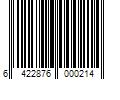 6 422876 000214